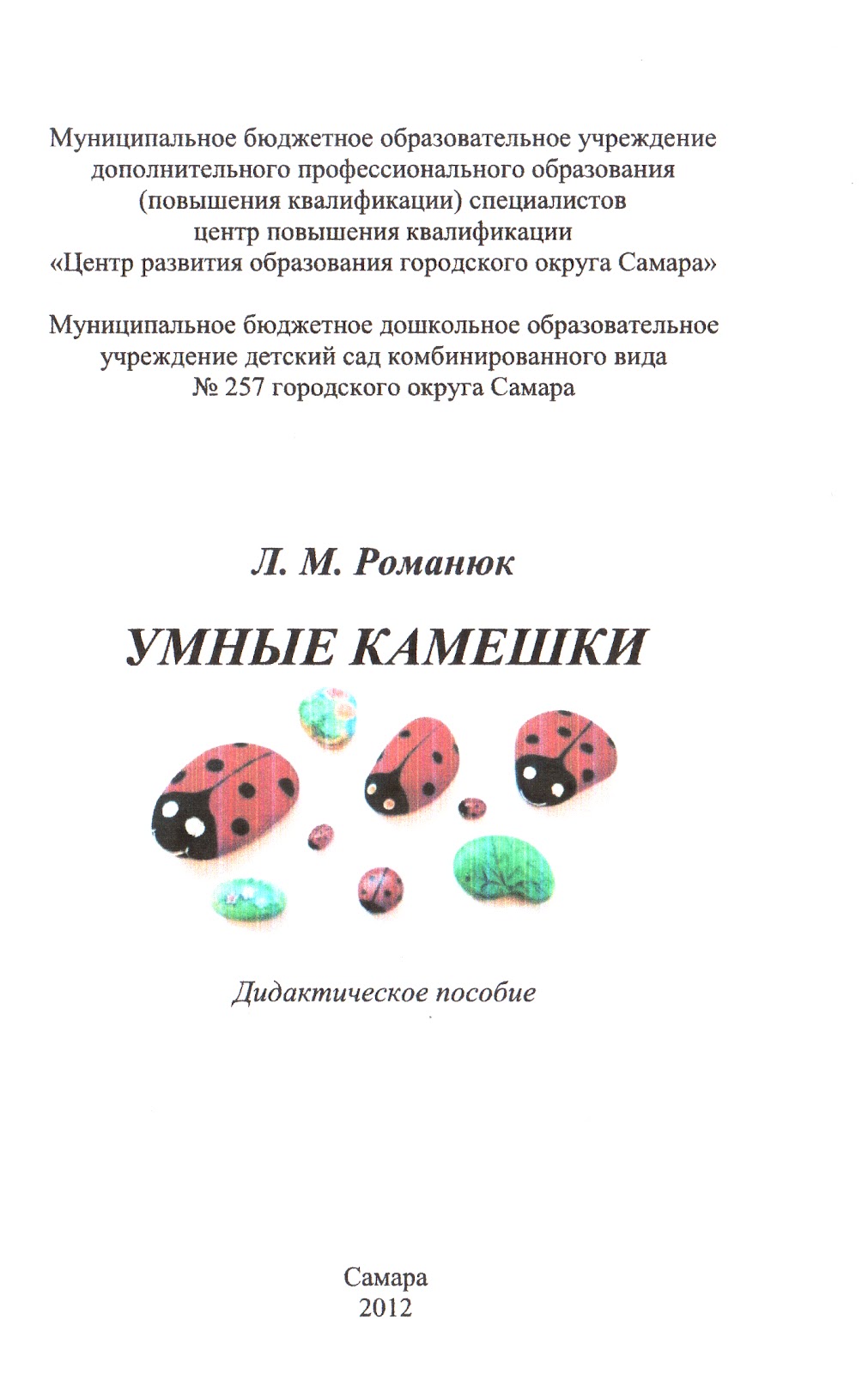 Муниципальное бюджетное образовательное учреждение дополнительного профессионального образования (повышения квалификации) специалистов центр повышения квалификации «Центр развития образования городского округа Самара»

Муниципальное бюджетное дошкольное образовательное учреждение детский сад комбинированного вида № 257 городского округа Самара

Л. М. Романюк

УМНЫЕ КАМЕШКИ

Дидактическое пособие

Самара
2012